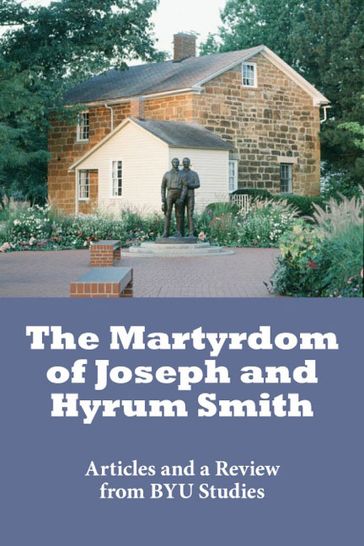 The Martyrdom of Joseph and Hyrum Smith

Articles and a Review from BYU Studies